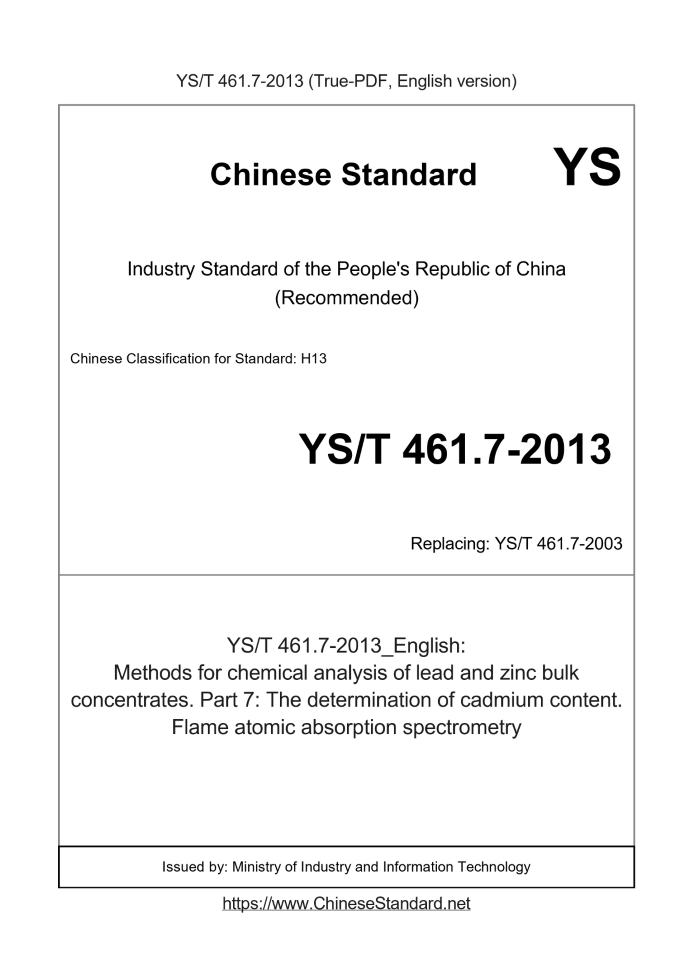 YS/T 461.7-2013 (True-PDF, English version)

Chinese Standard

YS

Industry Standard of the People's Republic of China
(Recommended)

Chinese Classification for Standard: H13

YS/T 461.7-2013

Replacing: YS/T 461.7-2003

YS/T 461.7-2013_English:
Methods for chemical analysis of lead and zinc bulk concentrates. Part 7: The determination of cadmium content. Flame atomic absorption spectrometry

Issued by: Ministry of Industry and Information Technology

https://www.ChineseStandard.net